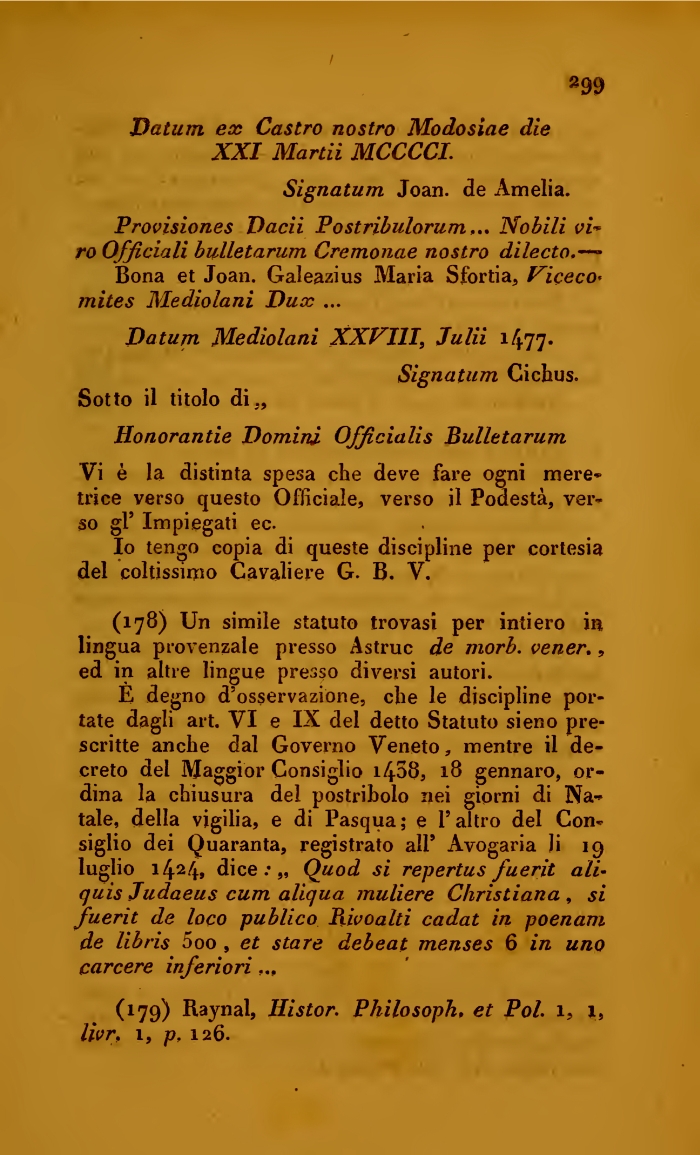 299

Datum ex Castro nostro Modosiae die XXI Martii MCCCCI.

Signatum Joan. de Amelia.

Provisiones Dacii Postribulorum... Nobili viro Officiali bulletarum Cremonae nostro dilecto.— Bona et Joan. Galeazius Maria Sfortia, Vicecomites Mediolani Dux ...

Datum Mediolani XXVIII, Julii 1477.

Signatum Cichus.

Sotto il titolo di „

Honorantie Domini Officialis Bulletarum

Vi è la distinta spesa che deve fare ogni meretrice verso questo Officiale, verso il Podestà, verso gl' Impiegati ec.

Io tengo copia di queste discipline per cortesia del coltissimo Cavaliere G. B. V.

(178) Un simile statuto trovasi per intiero in lingua provenzale presso Astruc de morb. vener., ed in altre lingue presso diversi autori.

È degno d'osservazione, che le discipline portate dagli art. VI e IX del detto Statuto sieno prescritte anche dal Governo Veneto, mentre il decreto del Maggior Consiglio 1438, 18 gennaro, ordina la chiusura del postribolo nei giorni di Natale, della vigilia, e di Pasqua; e l'altro del Consiglio dei Quaranta, registrato all' Avogaria li 19 luglio 1424, dice: „ Quod si repertus fuerit aliquis Judaeus cum aliqua muliere Christiana, si fuerit de loco publico Rivoalti cadat in poenam de libris 500, et stare debeat menses 6 in uno carcere inferiori „

(179) Raynal, Histor. Philosoph. et Pol. 1, 1, livr. 1, p. 126.